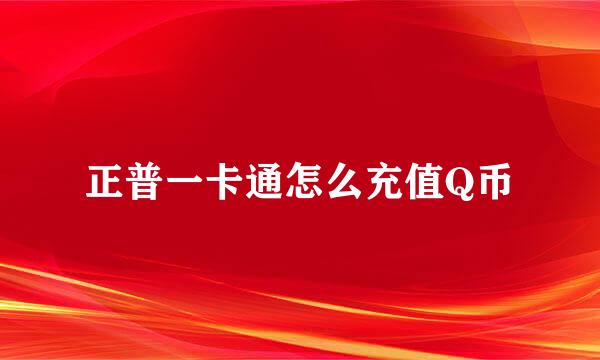 正普一卡通怎么充值Q币